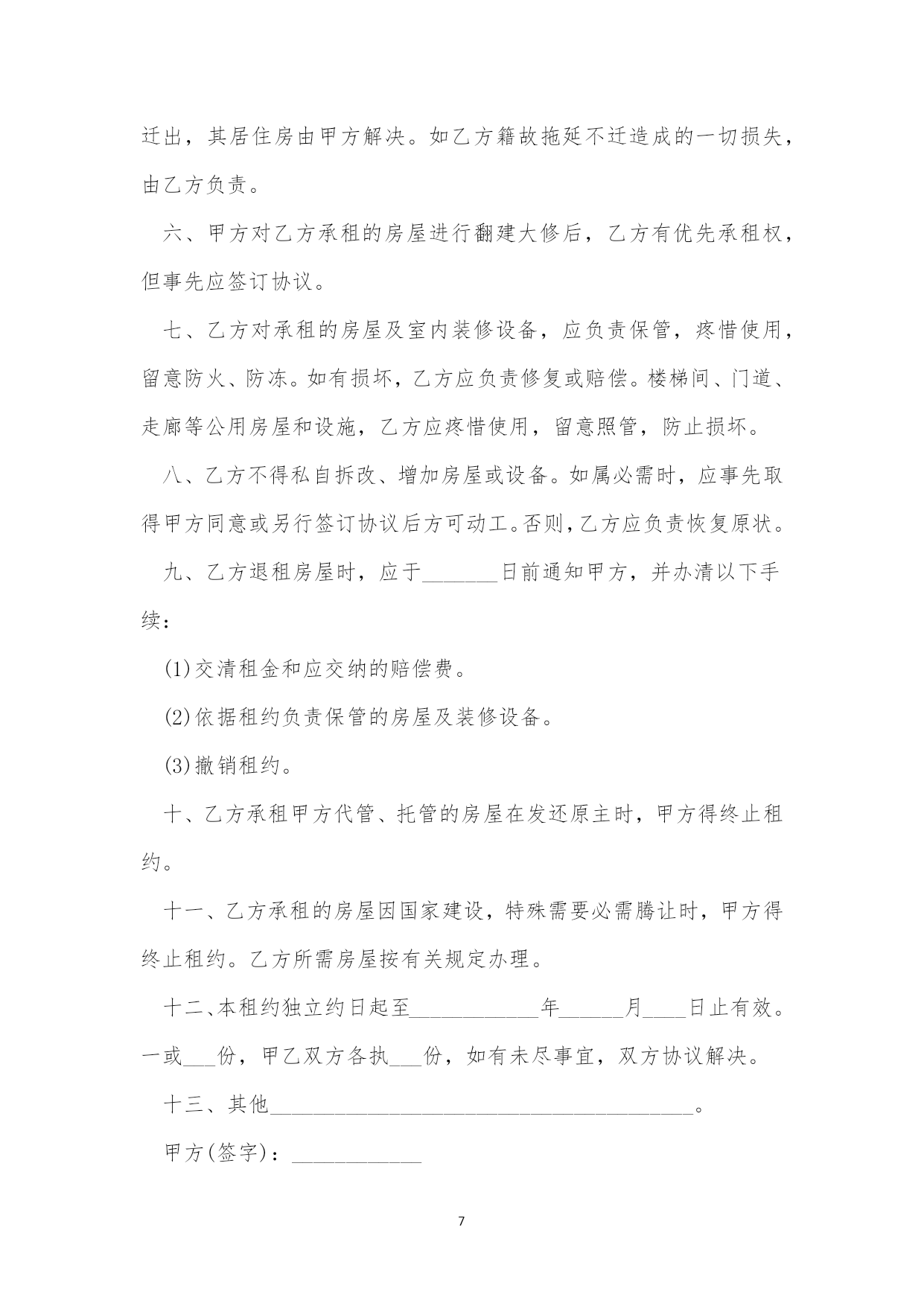 迁出，其居住房由甲方解决。如乙方籍故拖延不迁造成的一切损失，由乙方负责。

六、甲方对乙方承租的房屋进行翻建大修后，乙方有优先承租权，但事先应签订协议。

七、乙方对承租的房屋及室内装修设备，应负责保管，疼惜使用，留意防火、防冻。如有损坏，乙方应负责修复或赔偿。楼梯间、门道、走廊等公用房屋和设施，乙方应疼惜使用，留意照管，防止损坏。

八、乙方不得私自拆改、增加房屋或设备。如属必需时，应事先取得甲方同意或另行签订协议后方可动工。否则，乙方应负责恢复原状。

九、乙方退租房屋时，应于_______日前通知甲方，并办清以下手续：

(1)交清租金和应交纳的赔偿费。

(2)依据租约负责保管的房屋及装修设备。

(3)撤销租约。

十、乙方承租甲方代管、托管的房屋在发还原主时，甲方得终止租约。

十一、乙方承租的房屋因国家建设，特殊需要必需腾让时，甲方得终止租约。乙方所需房屋按有关规定办理。

十二、本租约独立约日起至____________年______月____日止有效。一或___份，甲乙双方各执___份，如有未尽事宜，双方协议解决。

十三、其他________________________________________。

甲方(签字)：____________

7